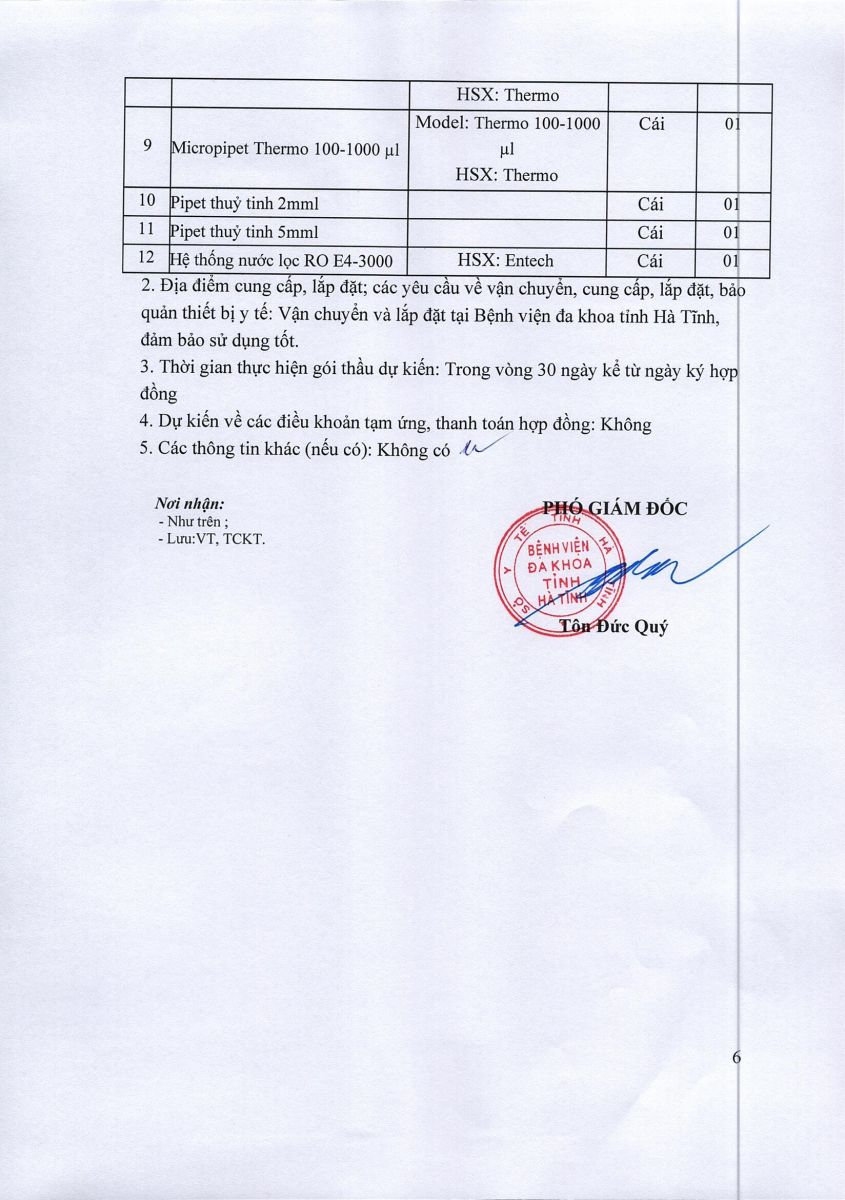 | | | HSX: Thermo | | |
|---|---|---|---|---|
| 9 | Micropipet Thermo 100-1000 µl | Model: Thermo 100-1000 µl HSX: Thermo | Cái | 01 |
| 10 | Pipet thuỷ tinh 2mml | | Cái | 01 |
| 11 | Pipet thuỷ tinh 5mml | | Cái | 01 |
| 12 | Hệ thống nước lọc RO E4-3000 | HSX: Entech | Cái | 01 |

2. Địa điểm cung cấp, lắp đặt; các yêu cầu về vận chuyển, cung cấp, lắp đặt, bảo quản thiết bị y tế: Vận chuyển và lắp đặt tại Bệnh viện đa khoa tỉnh Hà Tĩnh, đảm bảo sử dụng tốt.

3. Thời gian thực hiện gói thầu dự kiến: Trong vòng 30 ngày kể từ ngày ký hợp đồng

4. Dự kiến về các điều khoản tạm ứng, thanh toán hợp đồng: Không

5. Các thông tin khác (nếu có): Không có

Nơi nhận:
- Như trên ;
- Lưu:VT, TCKT.

PHÓ GIÁM ĐỐC

SỞ Y TẾ TỈNH HÀ TĨNH BỆNH VIỆN ĐA KHOA TỈNH HÀ TĨNH

Tôn Đức Quý

6